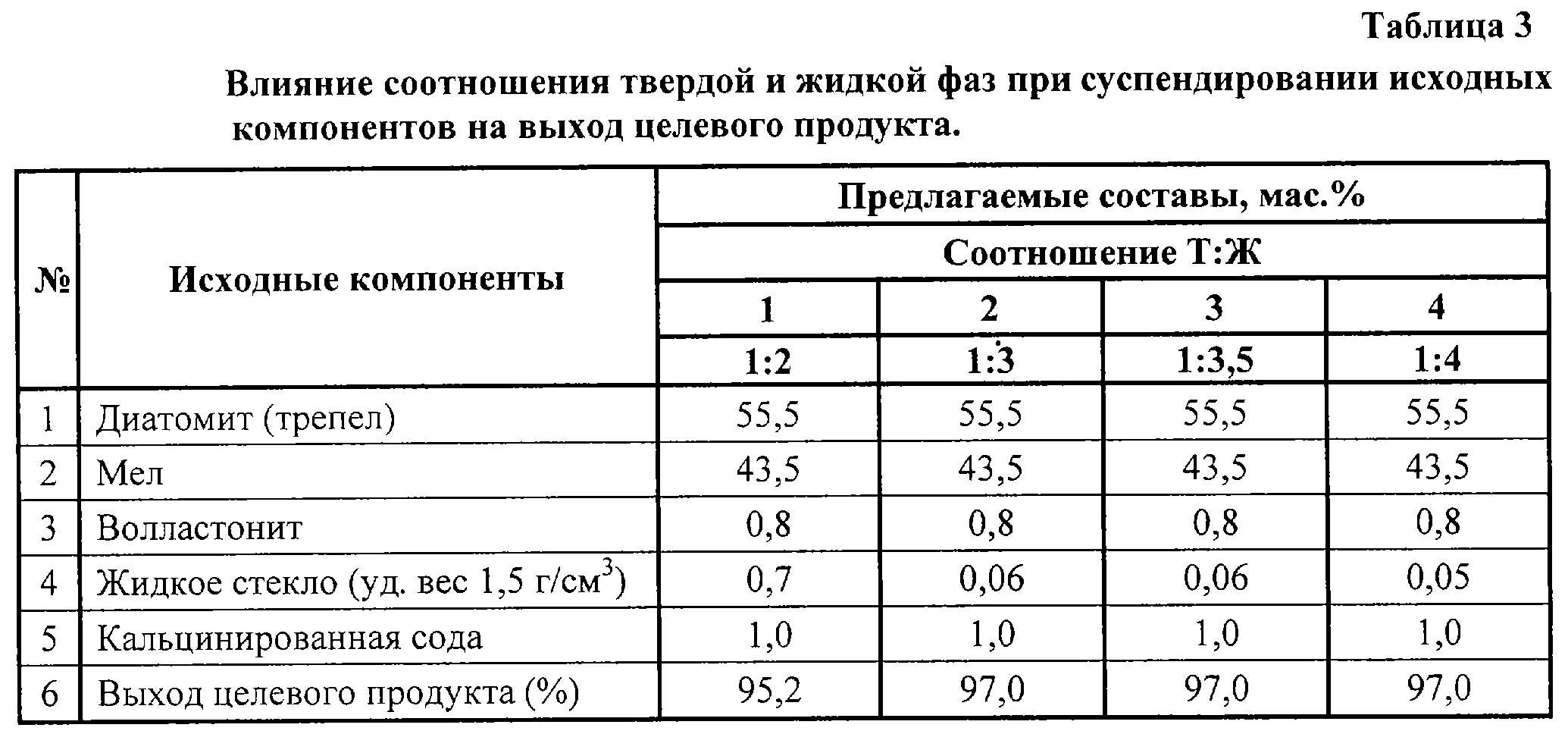 Таблица 3

Влияние соотношения твердой и жидкой фаз при суспендировании исходных компонентов на выход целевого продукта.

| № | Исходные компоненты | Предлагаемые составы, мас.% | | | |
|---|---|---|---|---|---|
| | | Соотношение Т:Ж | | | |
| | | 1 | 2 | 3 | 4 |
| | | 1:2 | 1:3 | 1:3,5 | 1:4 |
| 1 | Диатомит (трепел) | 55,5 | 55,5 | 55,5 | 55,5 |
| 2 | Мел | 43,5 | 43,5 | 43,5 | 43,5 |
| 3 | Волластонит | 0,8 | 0,8 | 0,8 | 0,8 |
| 4 | Жидкое стекло (уд. вес 1,5 г/см$^3$) | 0,7 | 0,06 | 0,06 | 0,05 |
| 5 | Кальцинированная сода | 1,0 | 1,0 | 1,0 | 1,0 |
| 6 | Выход целевого продукта (%) | 95,2 | 97,0 | 97,0 | 97,0 |